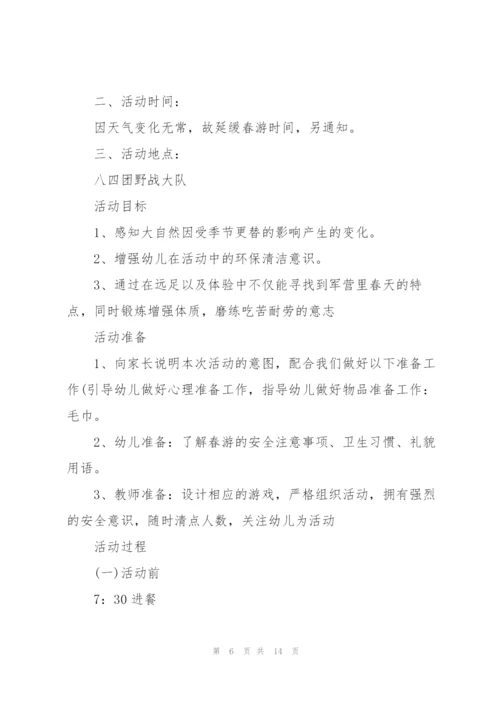 二、活动时间：

因天气变化无常，故延缓春游时间，另通知。

三、活动地点：

八四团野战大队

活动目标

1、感知大自然因受季节更替的影响产生的变化。

2、增强幼儿在活动中的环保清洁意识。

3、通过在远足以及体验中不仅能寻找到军营里春天的特点，同时锻炼增强体质，磨练吃苦耐劳的意志

活动准备

1、向家长说明本次活动的意图，配合我们做好以下准备工作(引导幼儿做好心理准备工作，指导幼儿做好物品准备工作：毛巾。

2、幼儿准备：了解春游的安全注意事项、卫生习惯、礼貌用语。

3、教师准备：设计相应的游戏，严格组织活动，拥有强烈的安全意识，随时清点人数，关注幼儿为活动

活动过程

(一)活动前

7：30 进餐

第 6 页 共 14 页